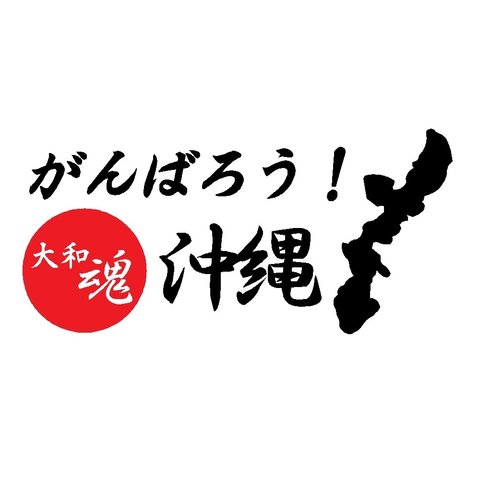 がんばろう！

大和魂

沖縄